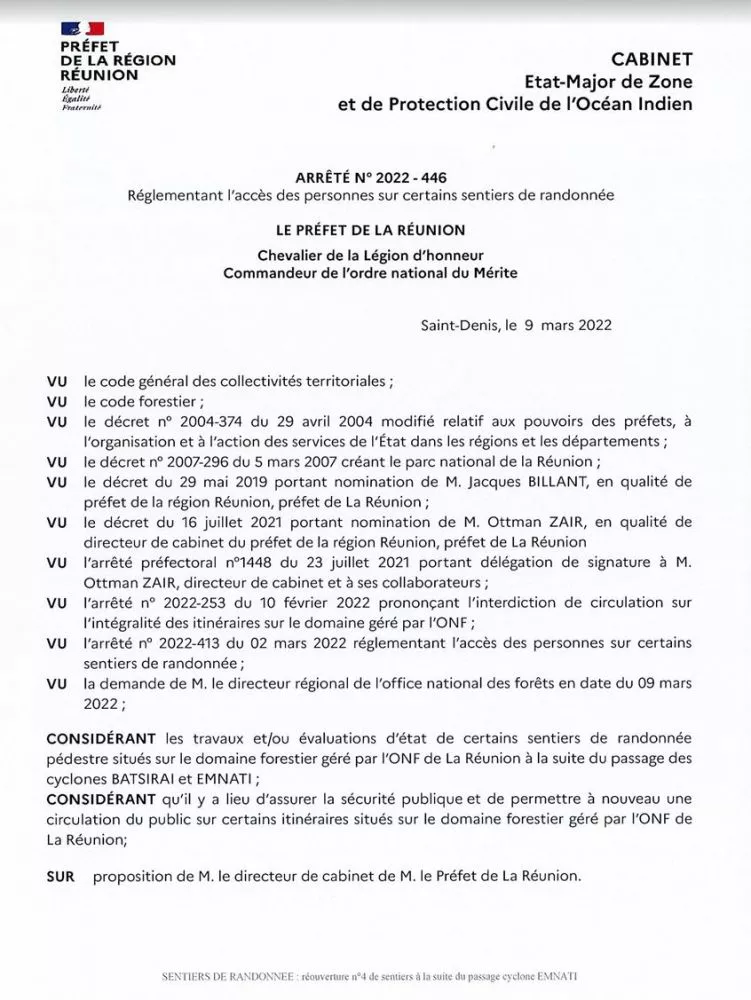 PRÉFET
DE LA RÉGION
RÉUNION
Liberté
Égalité
Fraternité

CABINET
Etat-Major de Zone
et de Protection Civile de l'Océan Indien

ARRÊTÉ N° 2022 - 446
Réglementant l'accès des personnes sur certains sentiers de randonnée

LE PRÉFET DE LA RÉUNION

Chevalier de la Légion d'honneur
Commandeur de l'ordre national du Mérite

Saint-Denis, le 9 mars 2022

VU le code général des collectivités territoriales ;
VU le code forestier ;
VU le décret n° 2004-374 du 29 avril 2004 modifié relatif aux pouvoirs des préfets, à l'organisation et à l'action des services de l'État dans les régions et les départements ;
VU le décret n° 2007-296 du 5 mars 2007 créant le parc national de la Réunion ;
VU le décret du 29 mai 2019 portant nomination de M. Jacques BILLANT, en qualité de préfet de la région Réunion, préfet de La Réunion ;
VU le décret du 16 juillet 2021 portant nomination de M. Ottman ZAIR, en qualité de directeur de cabinet du préfet de la région Réunion, préfet de La Réunion
VU l'arrêté préfectoral n°1448 du 23 juillet 2021 portant délégation de signature à M. Ottman ZAIR, directeur de cabinet et à ses collaborateurs ;
VU l'arrêté n° 2022-253 du 10 février 2022 prononçant l'interdiction de circulation sur l'intégralité des itinéraires sur le domaine géré par l'ONF ;
VU l'arrêté n° 2022-413 du 02 mars 2022 réglementant l'accès des personnes sur certains sentiers de randonnée ;
VU la demande de M. le directeur régional de l'office national des forêts en date du 09 mars 2022 ;

CONSIDÉRANT les travaux et/ou évaluations d'état de certains sentiers de randonnée pédestre situés sur le domaine forestier géré par l'ONF de La Réunion à la suite du passage des cyclones BATSIRAI et EMNATI ;
CONSIDÉRANT qu'il y a lieu d'assurer la sécurité publique et de permettre à nouveau une circulation du public sur certains itinéraires situés sur le domaine forestier géré par l'ONF de La Réunion;

SUR proposition de M. le directeur de cabinet de M. le Préfet de La Réunion.

SENTIERS DE RANDONNEE : réouverture n°4 de sentiers à la suite du passage cyclone EMNATI